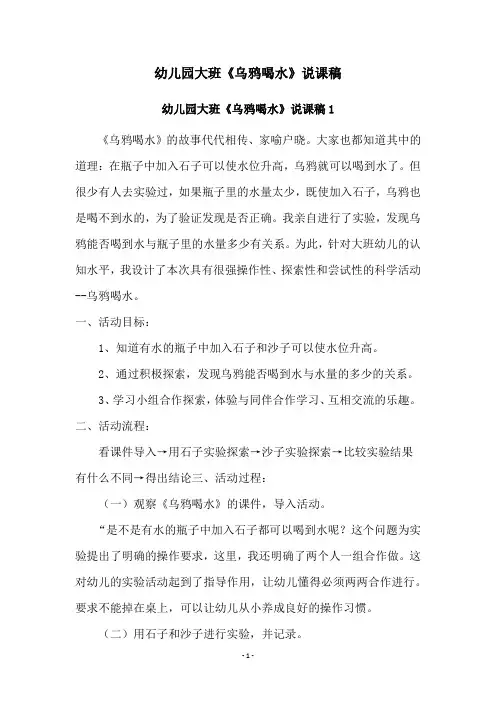 幼儿园大班《乌鸦喝水》说课稿

幼儿园大班《乌鸦喝水》说课稿 1

《乌鸦喝水》的故事代代相传、家喻户晓。大家也都知道其中的道理：在瓶子中加入石子可以使水位升高，乌鸦就可以喝到水了。但很少有人去实验过，如果瓶子里的水量太少，既使加入石子，乌鸦也是喝不到水的，为了验证发现是否正确。我亲自进行了实验，发现乌鸦能否喝到水与瓶子里的水量多少有关系。为此，针对大班幼儿的认知水平，我设计了本次具有很强操作性、探索性和尝试性的科学活动--乌鸦喝水。

一、活动目标：

1、知道有水的瓶子中加入石子和沙子可以使水位升高。

2、通过积极探索，发现乌鸦能否喝到水与水量的多少的关系。

3、学习小组合作探索，体验与同伴合作学习、互相交流的乐趣。

二、活动流程：

看课件导入→用石子实验探索→沙子实验探索→比较实验结果有什么不同→得出结论三、活动过程：

（一）观察《乌鸦喝水》的课件，导入活动。

“是不是有水的瓶子中加入石子都可以喝到水呢？这个问题为实验提出了明确的操作要求，这里，我还明确了两个人一组合作做。这对幼儿的实验活动起到了指导作用，让幼儿懂得必须两两合作进行。要求不能掉在桌上，可以让幼儿从小养成良好的操作习惯。

（二）用石子和沙子进行实验，并记录。

- 1 -